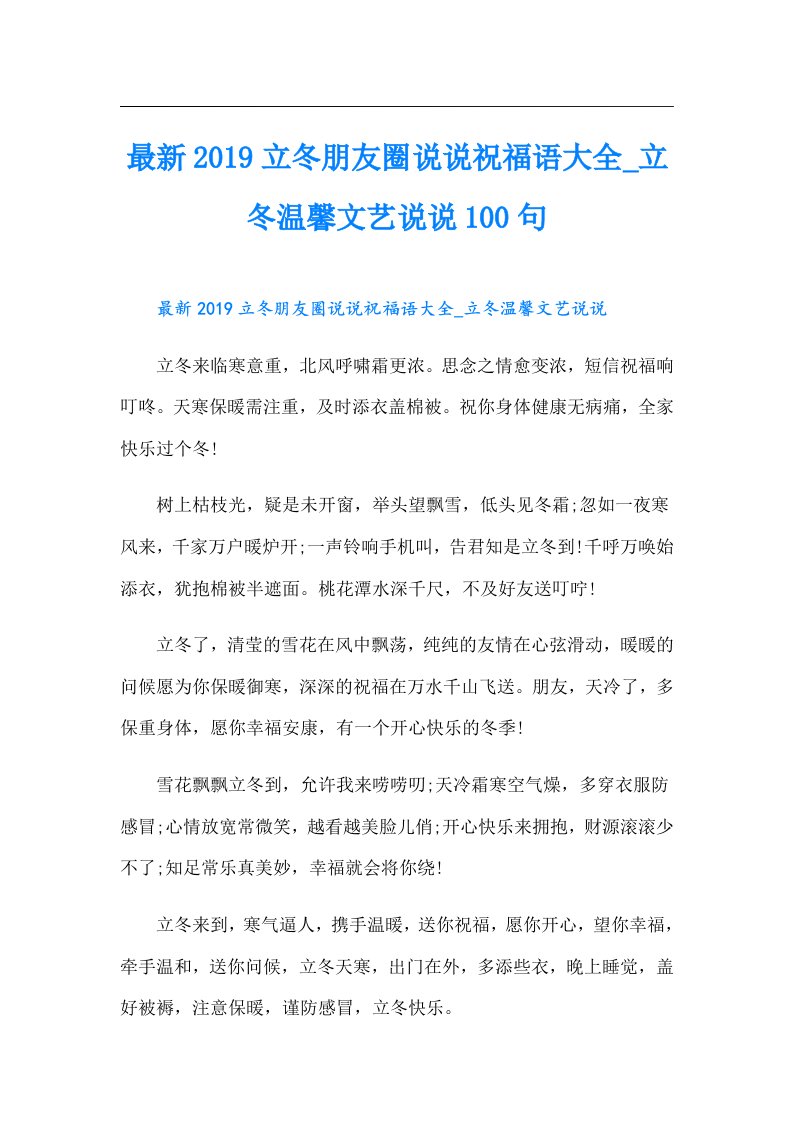 最新2019立冬朋友圈说说祝福语大全_立冬温馨文艺说说100句

最新2019立冬朋友圈说说祝福语大全_立冬温馨文艺说说

立冬来临寒意重，北风呼啸霜更浓。思念之情愈变浓，短信祝福响叮咚。天寒保暖需注重，及时添衣盖棉被。祝你身体健康无病痛，全家快乐过个冬!

树上枯枝光，疑是未开窗，举头望飘雪，低头见冬霜;忽如一夜寒风来，千家万户暖炉开;一声铃响手机叫，告君知是立冬到!千呼万唤始添衣，犹抱棉被半遮面。桃花潭水深千尺，不及好友送叮咛!

立冬了，清莹的雪花在风中飘荡，纯纯的友情在心弦滑动，暖暖的问候愿为你保暖御寒，深深的祝福在万水千山飞送。朋友，天冷了，多保重身体，愿你幸福安康，有一个开心快乐的冬季!

雪花飘飘立冬到，允许我来唠唠叨;天冷霜寒空气燥，多穿衣服防感冒;心情放宽常微笑，越看越美脸儿俏;开心快乐来拥抱，财源滚滚少不了;知足常乐真美妙，幸福就会将你绕!

立冬来到，寒气逼人，携手温暖，送你祝福，愿你开心，望你幸福，牵手温和，送你问候，立冬天寒，出门在外，多添些衣，晚上睡觉，盖好被褥，注意保暖，谨防感冒，立冬快乐。